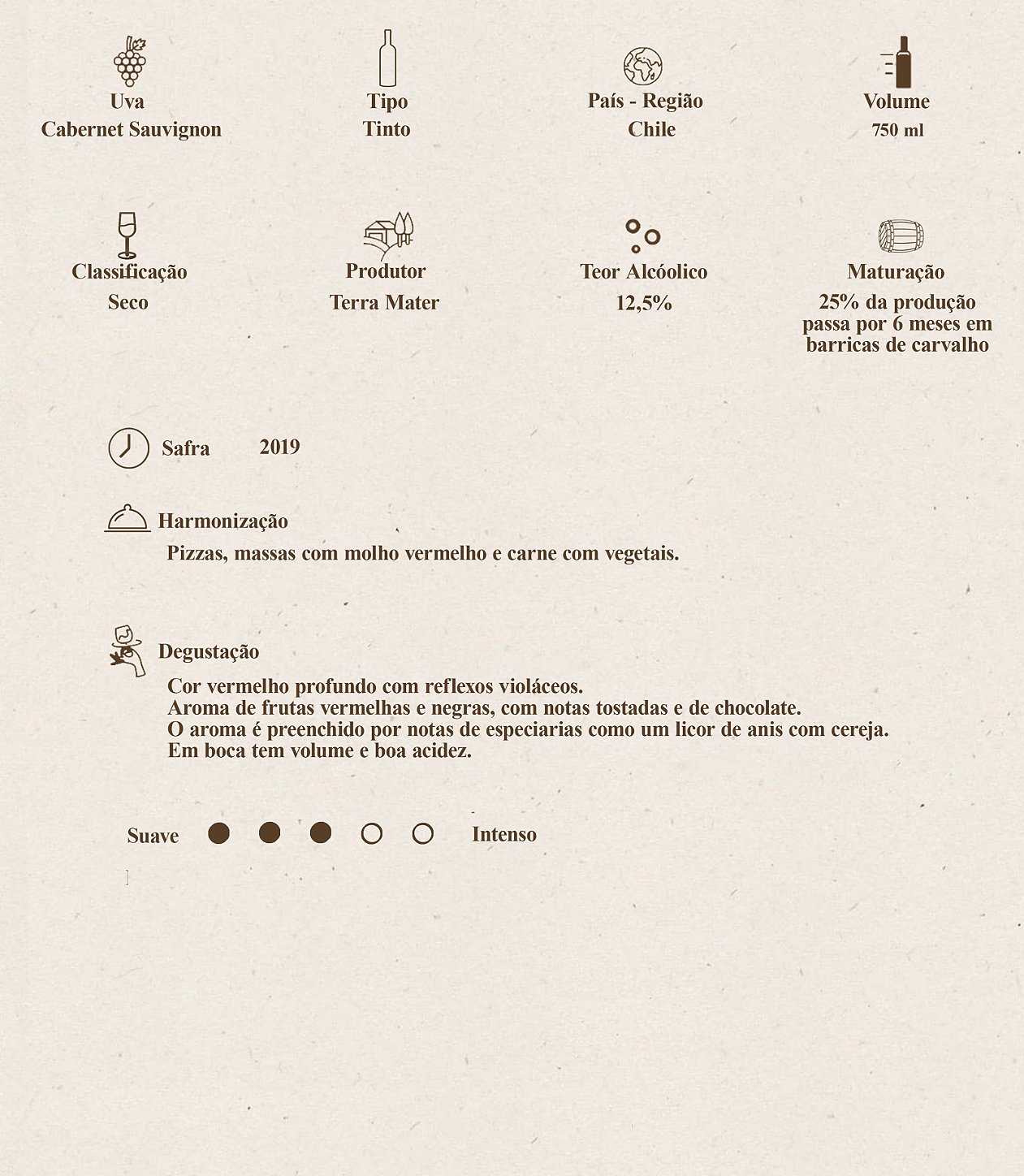 Uva
Cabernet Sauvignon

Tipo
Tinto

País - Região
Chile

Volume
750 ml

Classificação
Seco

Produtor
Terra Mater

Teor Alcóolico
12,5%

Maturação
25% da produção passa por 6 meses em barricas de carvalho

Safra 2019

Harmonização
Pizzas, massas com molho vermelho e carne com vegetais.

Degustação
Cor vermelho profundo com reflexos violáceos.
Aroma de frutas vermelhas e negras, com notas tostadas e de chocolate.
O aroma é preenchido por notas de especiarias como um licor de anis com cereja.
Em boca tem volume e boa acidez.

Suave Intenso